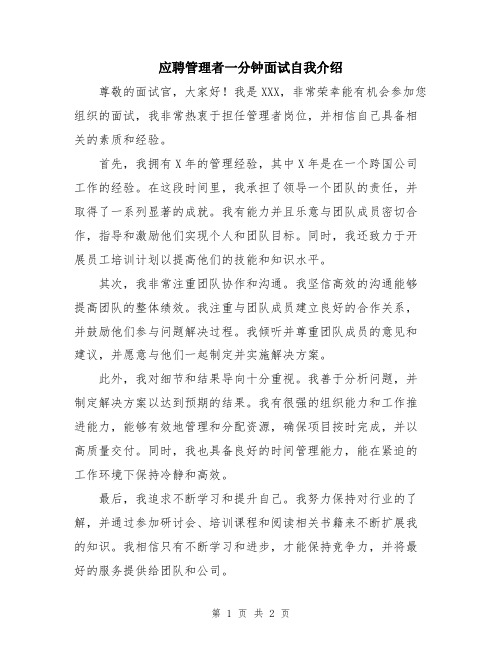 应聘管理者一分钟面试自我介绍

尊敬的面试官，大家好！我是XXX，非常荣幸能有机会参加您组织的面试，我非常热衷于担任管理者岗位，并相信自己具备相关的素质和经验。

首先，我拥有X年的管理经验，其中X年是在一个跨国公司工作的经验。在这段时间里，我承担了领导一个团队的责任，并取得了一系列显著的成就。我有能力并且乐意与团队成员密切合作，指导和激励他们实现个人和团队目标。同时，我还致力于开展员工培训计划以提高他们的技能和知识水平。

其次，我非常注重团队协作和沟通。我坚信高效的沟通能够提高团队的整体绩效。我注重与团队成员建立良好的合作关系，并鼓励他们参与问题解决过程。我倾听并尊重团队成员的意见和建议，并愿意与他们一起制定并实施解决方案。

此外，我对细节和结果导向十分重视。我善于分析问题，并制定解决方案以达到预期的结果。我有很强的组织能力和工作推进能力，能够有效地管理和分配资源，确保项目按时完成，并以高质量交付。同时，我也具备良好的时间管理能力，能在紧迫的工作环境下保持冷静和高效。

最后，我追求不断学习和提升自己。我努力保持对行业的了解，并通过参加研讨会、培训课程和阅读相关书籍来不断扩展我的知识。我相信只有不断学习和进步，才能保持竞争力，并将最好的服务提供给团队和公司。

第 1 页 共 2 页